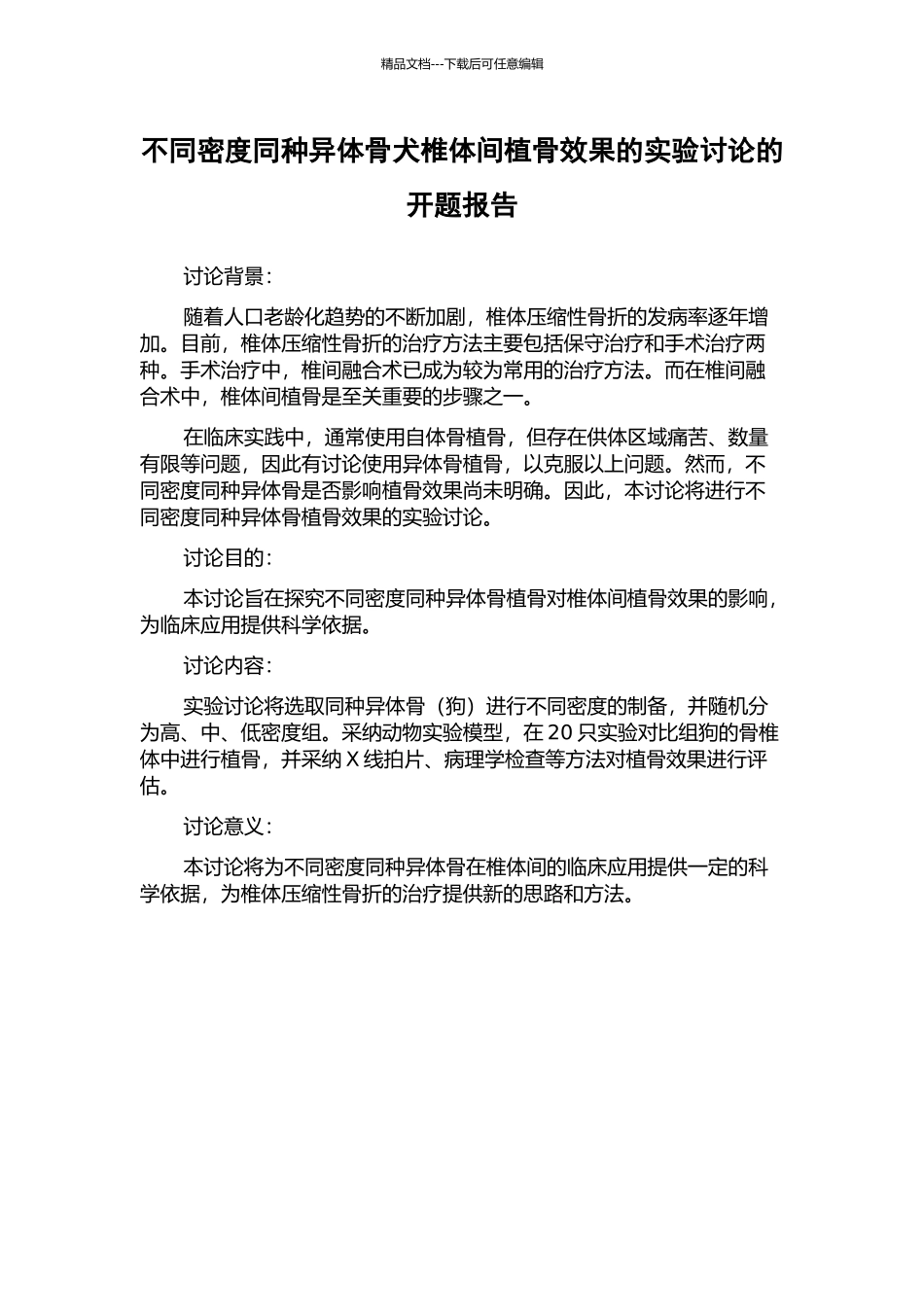 精品文档---下载后可任意编辑

不同密度同种异体骨犬椎体间植骨效果的实验讨论的开题报告

讨论背景：

随着人口老龄化趋势的不断加剧，椎体压缩性骨折的发病率逐年增加。目前，椎体压缩性骨折的治疗方法主要包括保守治疗和手术治疗两种。手术治疗中，椎间融合术已成为较为常用的治疗方法。而在椎间融合术中，椎体间植骨是至关重要的步骤之一。

在临床实践中，通常使用自体骨植骨，但存在供体区域痛苦、数量有限等问题，因此有讨论使用异体骨植骨，以克服以上问题。然而，不同密度同种异体骨是否影响植骨效果尚未明确。因此，本讨论将进行不同密度同种异体骨植骨效果的实验讨论。

讨论目的：

本讨论旨在探究不同密度同种异体骨植骨对椎体间植骨效果的影响，为临床应用提供科学依据。

讨论内容：

实验讨论将选取同种异体骨（狗）进行不同密度的制备，并随机分为高、中、低密度组。采纳动物实验模型，在 20 只实验对比组狗的骨椎体中进行植骨，并采纳 X 线拍片、病理学检查等方法对植骨效果进行评估。

讨论意义：

本讨论将为不同密度同种异体骨在椎体间的临床应用提供一定的科学依据，为椎体压缩性骨折的治疗提供新的思路和方法。